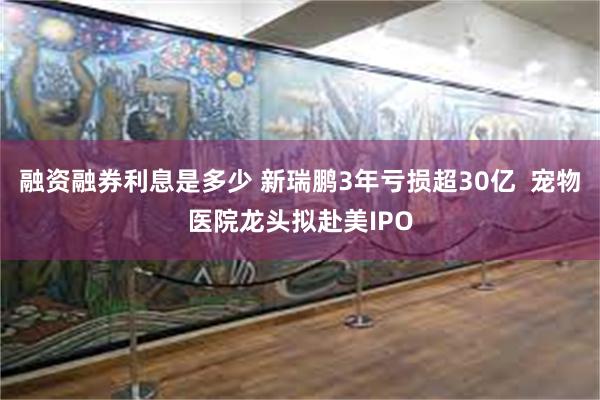 融资融券利息是多少 新瑞鹏3年亏损超30亿 宠物医院龙头拟赴美IPO